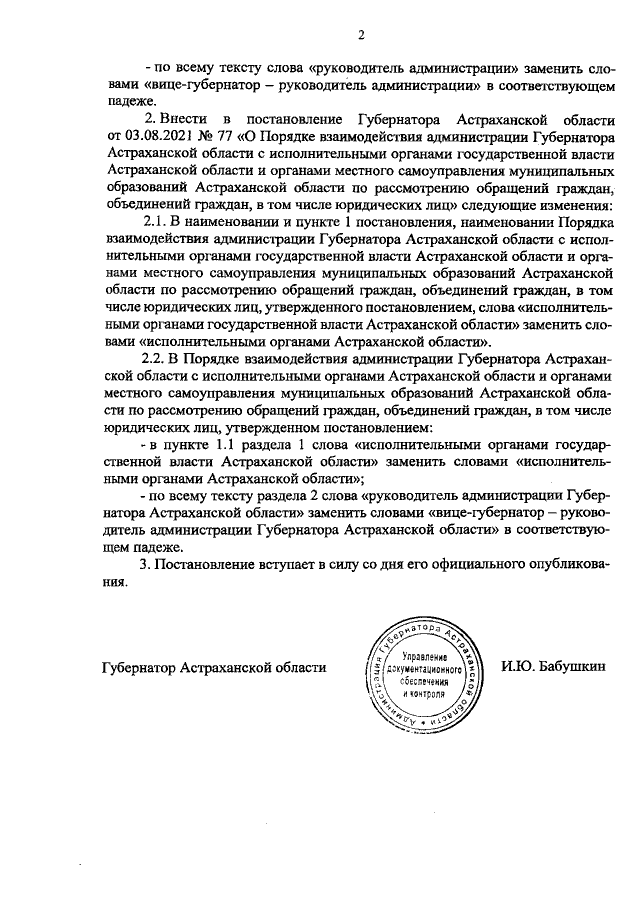 2

- по всему тексту слова «руководитель администрации» заменить словами «вице-губернатор – руководитель администрации» в соответствующем падеже.

2. Внести в постановление Губернатора Астраханской области от 03.08.2021 № 77 «О Порядке взаимодействия администрации Губернатора Астраханской области с исполнительными органами государственной власти Астраханской области и органами местного самоуправления муниципальных образований Астраханской области по рассмотрению обращений граждан, объединений граждан, в том числе юридических лиц» следующие изменения:

2.1. В наименовании и пункте 1 постановления, наименовании Порядка взаимодействия администрации Губернатора Астраханской области с исполнительными органами государственной власти Астраханской области и органами местного самоуправления муниципальных образований Астраханской области по рассмотрению обращений граждан, объединений граждан, в том числе юридических лиц, утвержденного постановлением, слова «исполнительными органами государственной власти Астраханской области» заменить словами «исполнительными органами Астраханской области».

2.2. В Порядке взаимодействия администрации Губернатора Астраханской области с исполнительными органами Астраханской области и органами местного самоуправления муниципальных образований Астраханской области по рассмотрению обращений граждан, объединений граждан, в том числе юридических лиц, утвержденном постановлением:

- в пункте 1.1 раздела 1 слова «исполнительными органами государственной власти Астраханской области» заменить словами «исполнительными органами Астраханской области»;

- по всему тексту раздела 2 слова «руководитель администрации Губернатора Астраханской области» заменить словами «вице-губернатор – руководитель администрации Губернатора Астраханской области» в соответствующем падеже.

3. Постановление вступает в силу со дня его официального опубликования.

Губернатор Астраханской области

Администрация Губернатора Астраханской области
Управление документационного обеспечения и контроля

И.Ю. Бабушкин